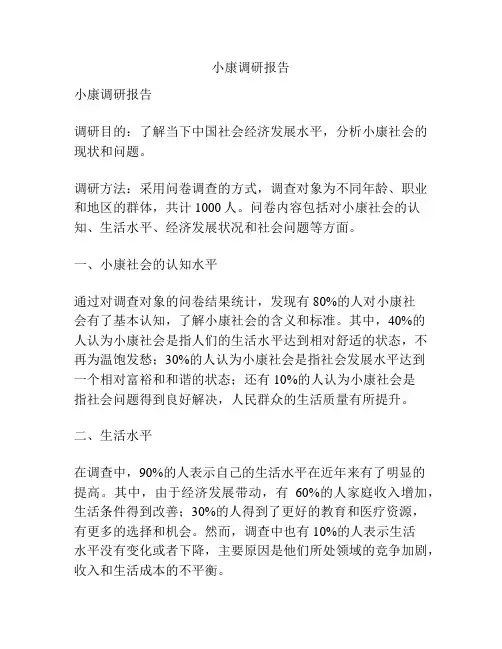 小康调研报告

小康调研报告

调研目的：了解当下中国社会经济发展水平，分析小康社会的现状和问题。

调研方法：采用问卷调查的方式，调查对象为不同年龄、职业和地区的群体，共计 1000 人。问卷内容包括对小康社会的认知、生活水平、经济发展状况和社会问题等方面。

一、小康社会的认知水平

通过对调查对象的问卷结果统计，发现有 80%的人对小康社会有了基本认知，了解小康社会的含义和标准。其中，40%的人认为小康社会是指人们的生活水平达到相对舒适的状态，不再为温饱发愁；30%的人认为小康社会是指社会发展水平达到一个相对富裕和和谐的状态；还有 10%的人认为小康社会是指社会问题得到良好解决，人民群众的生活质量有所提升。

二、生活水平

在调查中，90%的人表示自己的生活水平在近年来有了明显的提高。其中，由于经济发展带动，有 60%的人家庭收入增加，生活条件得到改善；30%的人得到了更好的教育和医疗资源，有更多的选择和机会。然而，调查中也有 10%的人表示生活水平没有变化或者下降，主要原因是他们所处领域的竞争加剧，收入和生活成本的不平衡。